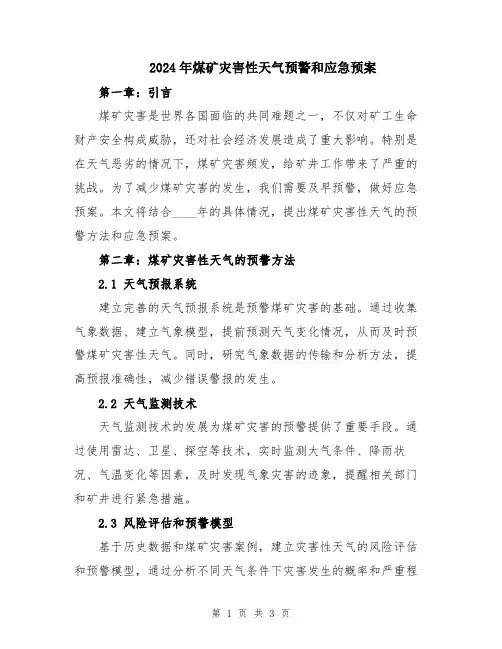 2024年煤矿灾害性天气预警和应急预案

第一章：引言

煤矿灾害是世界各国面临的共同难题之一，不仅对矿工生命财产安全构成威胁，还对社会经济发展造成了重大影响。特别是在天气恶劣的情况下，煤矿灾害频发，给矿井工作带来了严重的挑战。为了减少煤矿灾害的发生，我们需要及早预警，做好应急预案。本文将结合____年的具体情况，提出煤矿灾害性天气的预警方法和应急预案。

第二章：煤矿灾害性天气的预警方法

2.1 天气预报系统

建立完善的天气预报系统是预警煤矿灾害的基础。通过收集气象数据、建立气象模型，提前预测天气变化情况，从而及时预警煤矿灾害性天气。同时，研究气象数据的传输和分析方法，提高预报准确性，减少错误警报的发生。

2.2 天气监测技术

天气监测技术的发展为煤矿灾害的预警提供了重要手段。通过使用雷达、卫星、探空等技术，实时监测大气条件、降雨状况、气温变化等因素，及时发现气象灾害的迹象，提醒相关部门和矿井进行紧急措施。

2.3 风险评估和预警模型

基于历史数据和煤矿灾害案例，建立灾害性天气的风险评估和预警模型，通过分析不同天气条件下灾害发生的概率和严重程

第 1 页 共 3 页